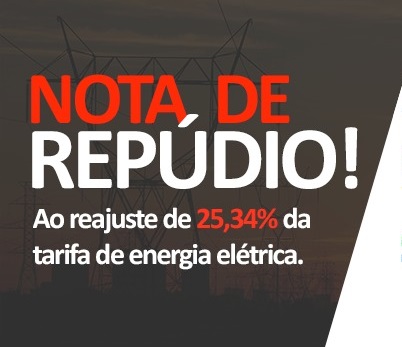 NOTA DE
REPÚDIO!

Ao reajuste de 25,34% da tarifa de energia elétrica.